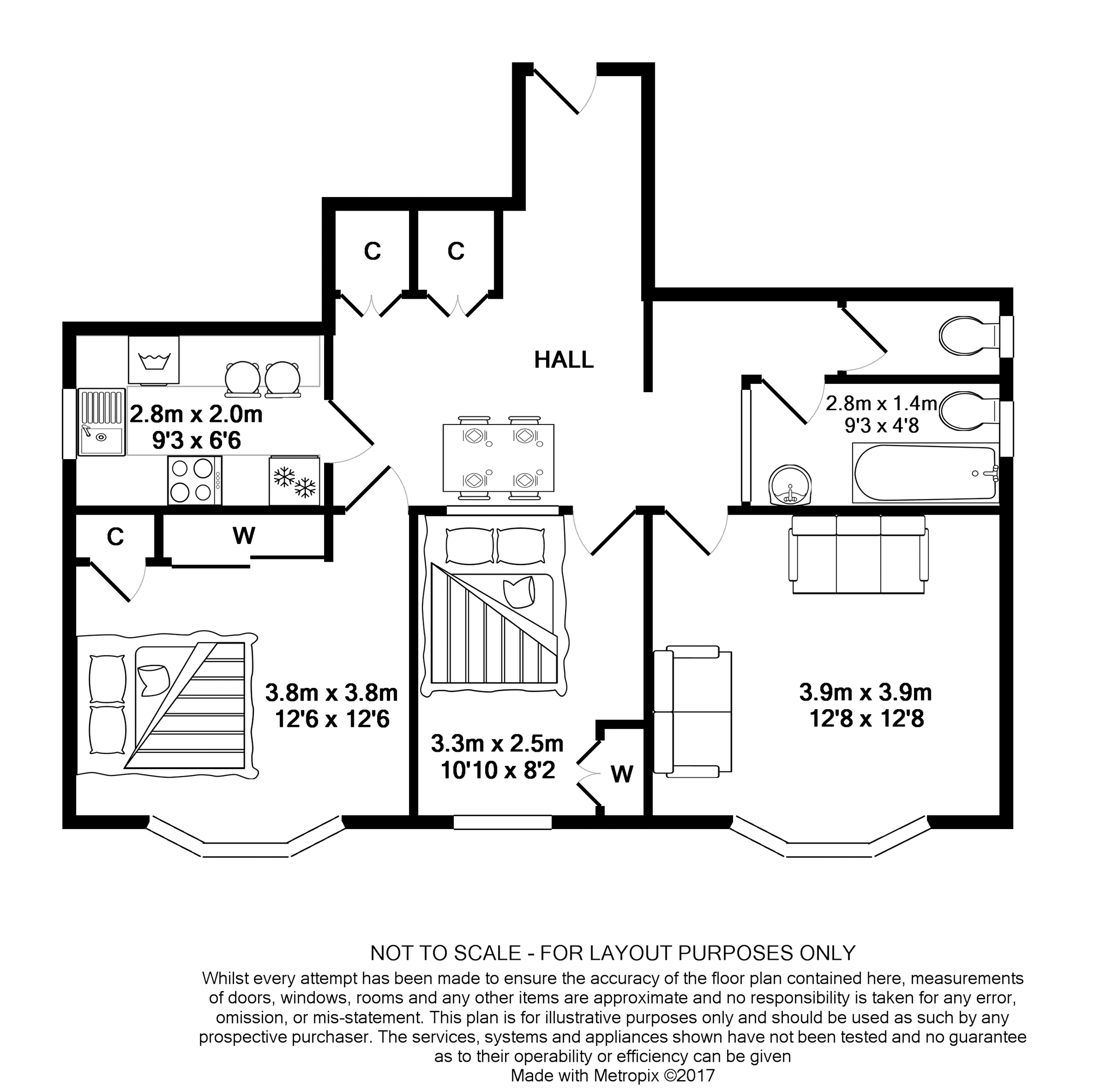 C

C

HALL

2.8m x 2.0m
9'3 x 6'6

2.8m x 1.4m
9'3 x 4'8

C

W

3.8m x 3.8m
12'6 x 12'6

3.3m x 2.5m
10'10 x 8'2

W

3.9m x 3.9m
12'8 x 12'8

NOT TO SCALE - FOR LAYOUT PURPOSES ONLY
Whilst every attempt has been made to ensure the accuracy of the floor plan contained here, measurements of doors, windows, rooms and any other items are approximate and no responsibility is taken for any error, omission, or mis-statement. This plan is for illustrative purposes only and should be used as such by any prospective purchaser. The services, systems and appliances shown have not been tested and no guarantee as to their operability or efficiency can be given
Made with Metropix ©2017